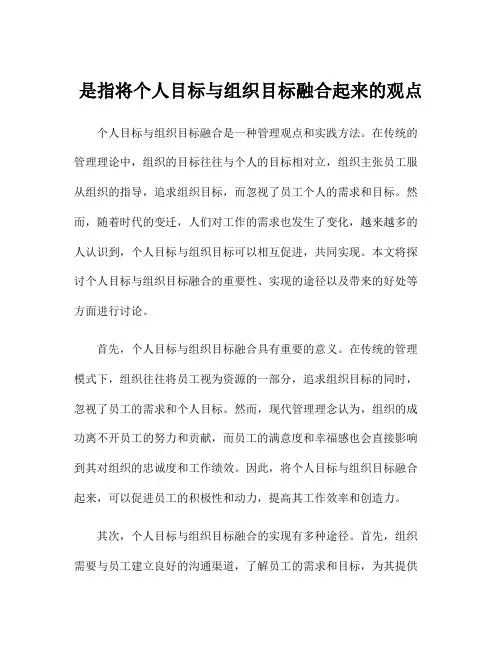 是指将个人目标与组织目标融合起来的观点

个人目标与组织目标融合是一种管理观点和实践方法。在传统的管理理论中，组织的目标往往与个人的目标相对立，组织主张员工服从组织的指导，追求组织目标，而忽视了员工个人的需求和目标。然而，随着时代的变迁，人们对工作的需求也发生了变化，越来越多的人认识到，个人目标与组织目标可以相互促进，共同实现。本文将探讨个人目标与组织目标融合的重要性、实现的途径以及带来的好处等方面进行讨论。

首先，个人目标与组织目标融合具有重要的意义。在传统的管理模式下，组织往往将员工视为资源的一部分，追求组织目标的同时，忽视了员工的需求和个人目标。然而，现代管理理念认为，组织的成功离不开员工的努力和贡献，而员工的满意度和幸福感也会直接影响到其对组织的忠诚度和工作绩效。因此，将个人目标与组织目标融合起来，可以促进员工的积极性和动力，提高其工作效率和创造力。

其次，个人目标与组织目标融合的实现有多种途径。首先，组织需要与员工建立良好的沟通渠道，了解员工的需求和目标，为其提供